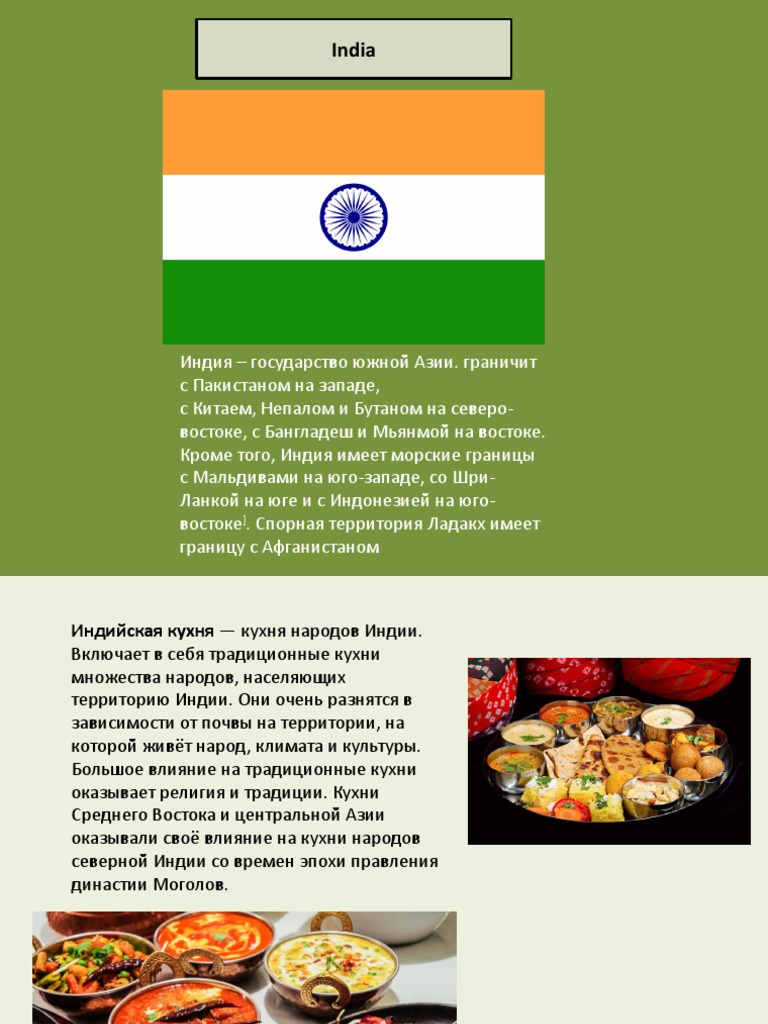 India

Индия – государство южной Азии. граничит с Пакистаном на западе, с Китаем, Непалом и Бутаном на северо-востоке, с Бангладеш и Мьянмой на востоке. Кроме того, Индия имеет морские границы с Мальдивами на юго-западе, со Шри-Ланкой на юге и с Индонезией на юго-востоке]. Спорная территория Ладакх имеет границу с Афганистаном

Индийская кухня — кухня народов Индии. Включает в себя традиционные кухни множества народов, населяющих территорию Индии. Они очень разнятся в зависимости от почвы на территории, на которой живёт народ, климата и культуры. Большое влияние на традиционные кухни оказывает религия и традиции. Кухни Среднего Востока и центральной Азии оказывали своё влияние на кухни народов северной Индии со времен эпохи правления династии Моголов.